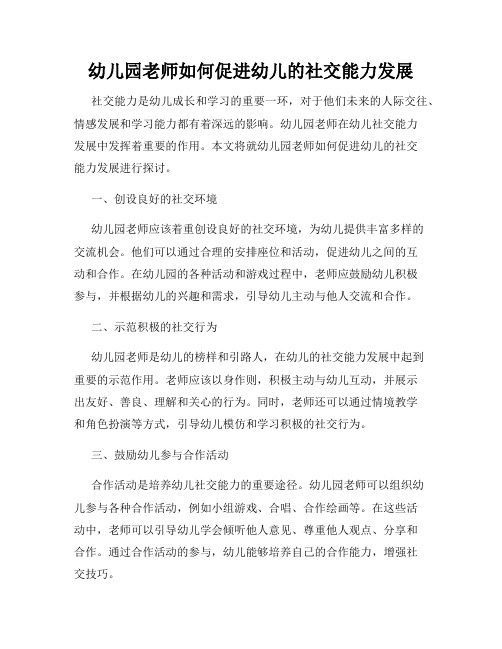 幼儿园老师如何促进幼儿的社交能力发展

社交能力是幼儿成长和学习的重要一环，对于他们未来的人际交往、情感发展和学习能力都有着深远的影响。幼儿园老师在幼儿社交能力发展中发挥着重要的作用。本文将就幼儿园老师如何促进幼儿的社交能力发展进行探讨。

一、创设良好的社交环境

幼儿园老师应该着重创设良好的社交环境，为幼儿提供丰富多样的交流机会。他们可以通过合理的安排座位和活动，促进幼儿之间的互动和合作。在幼儿园的各种活动和游戏过程中，老师应鼓励幼儿积极参与，并根据幼儿的兴趣和需求，引导幼儿主动与他人交流和合作。

二、示范积极的社交行为

幼儿园老师是幼儿的榜样和引路人，在幼儿的社交能力发展中起到重要的示范作用。老师应该以身作则，积极主动与幼儿互动，并展示出友好、善良、理解和关心的行为。同时，老师还可以通过情境教学和角色扮演等方式，引导幼儿模仿和学习积极的社交行为。

三、鼓励幼儿参与合作活动

合作活动是培养幼儿社交能力的重要途径。幼儿园老师可以组织幼儿参与各种合作活动，例如小组游戏、合唱、合作绘画等。在这些活动中，老师可以引导幼儿学会倾听他人意见、尊重他人观点、分享和合作。通过合作活动的参与，幼儿能够培养自己的合作能力，增强社交技巧。